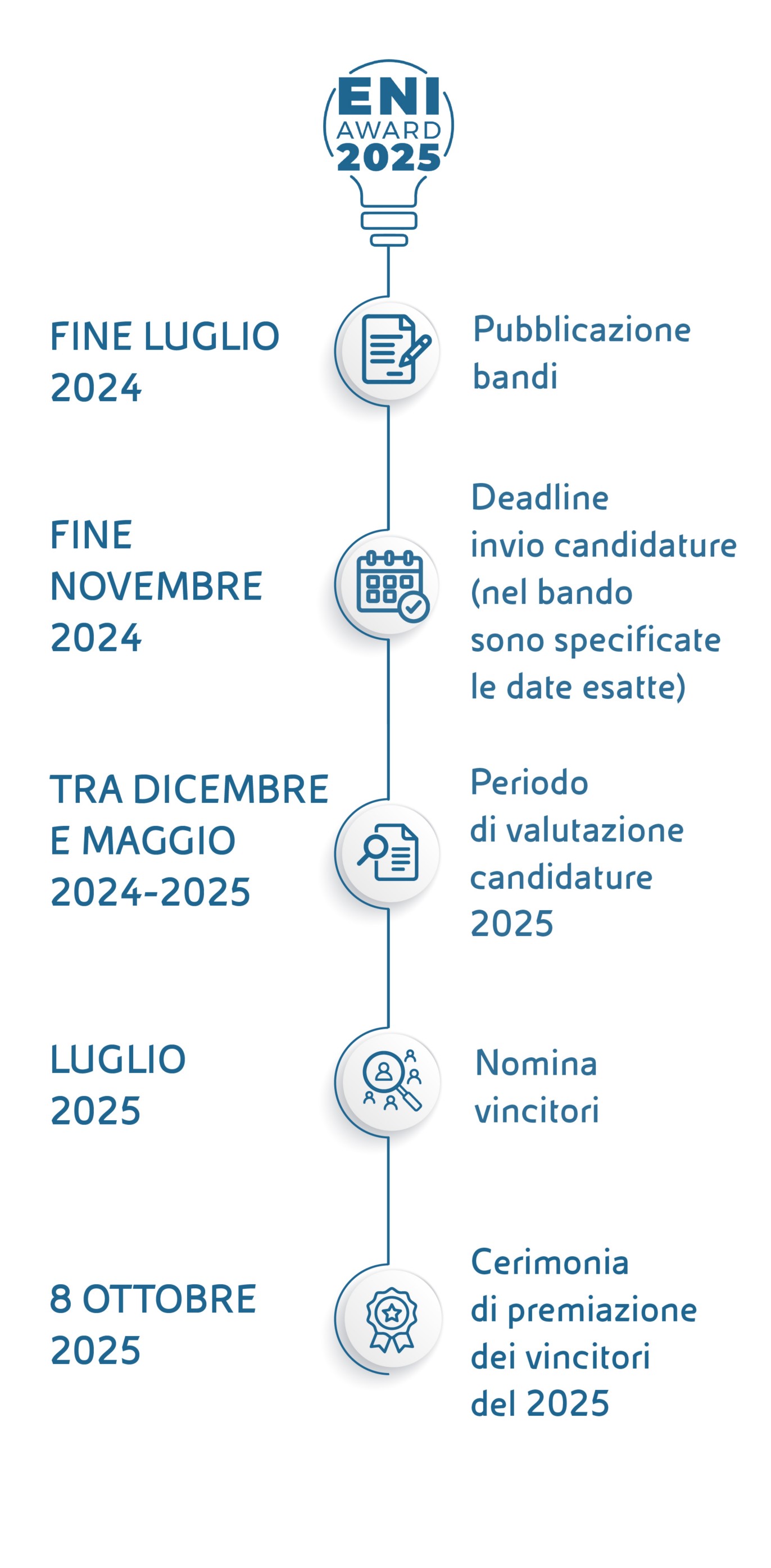 ENI AWARD 2025

FINE LUGLIO 2024

Pubblicazione bandi

FINE NOVEMBRE 2024

Deadline invio candidature (nel bando sono specificate le date esatte)

TRA DICEMBRE E MAGGIO 2024-2025

Periodo di valutazione candidature 2025

LUGLIO 2025

Nomina vincitori

8 OTTOBRE 2025

Cerimonia di premiazione dei vincitori del 2025